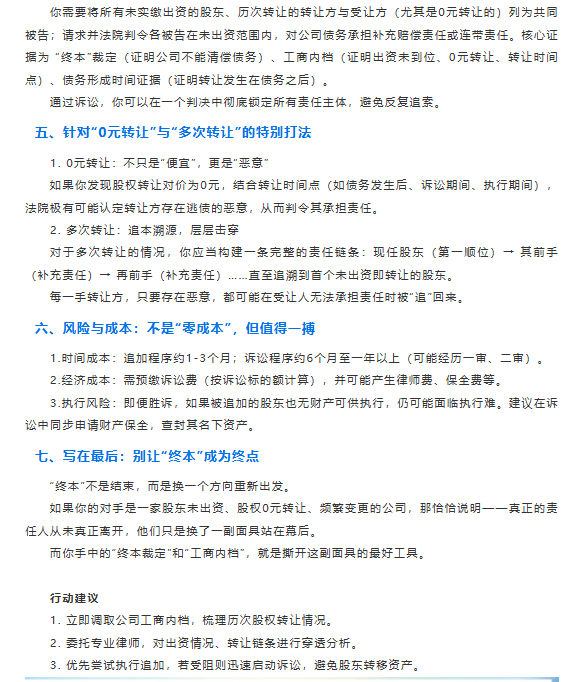 你需要将所有未实缴出资的股东、历次转让的转让方与受让方（尤其是0元转让的）列为共同被告；请求并法院判令各被告在未出资范围内，对公司债务承担补充赔偿责任或连带责任。核心证据为“终本”裁定（证明公司不能清偿债务）、工商内档（证明出资未到位、0元转让、转让时间点）、债务形成时间证据（证明转让发生在债务之后）。

通过诉讼，你可以在一个判决中彻底锁定所有责任主体，避免反复追索。

五、针对“0元转让”与“多次转让”的特别打法

1. 0元转让：不只是“便宜”，更是“恶意”

如果你发现股权转让对价为0元，结合转让时间点（如债务发生后、诉讼期间、执行期间），法院极有可能认定转让方存在逃债的恶意，从而判令其承担责任。

2. 多次转让：追本溯源，层层击穿

对于多次转让的情况，你应当构建一条完整的责任链条：现任股东（第一顺位）→ 其前手（补充责任）→ 再前手（补充责任）……直至追溯到首个未出资即转让的股东。

每一手转让方，只要存在恶意，都可能在受让人无法承担责任时被“追”回来。

六、风险与成本：不是“零成本”，但值得一搏

1.时间成本：追加程序约1-3个月；诉讼程序约6个月至一年以上（可能经历一审、二审）。

2.经济成本：需预缴诉讼费（按诉讼标的额计算），并可能产生律师费、保全费等。

3.执行风险：即便胜诉，如果被追加的股东也无财产可供执行，仍可能面临执行难。建议在诉讼中同步申请财产保全，查封其名下资产。

七、写在最后：别让“终本”成为终点

“终本”不是结束，而是换一个方向重新出发。

如果你的对手是一家股东未出资、股权0元转让、频繁变更的公司，那恰恰说明——真正的责任人从未真正离开，他们只是换了一副面具站在幕后。

而你手中的“终本裁定”和“工商内档”，就是撕开这副面具的最好工具。

行动建议

1. 立即调取公司工商内档，梳理历次股权转让情况。

2. 委托专业律师，对出资情况、转让链条进行穿透分析。

3. 优先尝试执行追加，若受阻则迅速启动诉讼，避免股东转移资产。